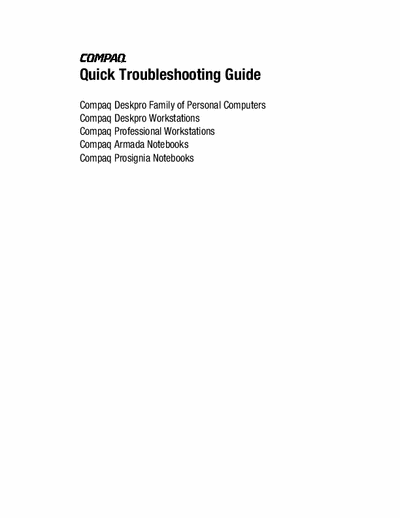 COMPAQ
Quick Troubleshooting Guide

Compaq Deskpro Family of Personal Computers
Compaq Deskpro Workstations
Compaq Professional Workstations
Compaq Armada Notebooks
Compaq Prosignia Notebooks